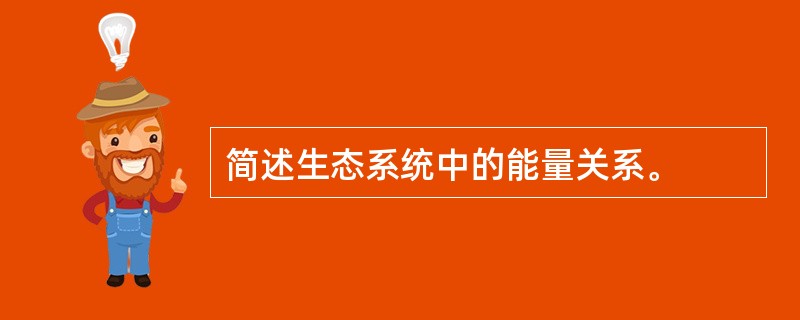 简述生态系统中的能量关系。